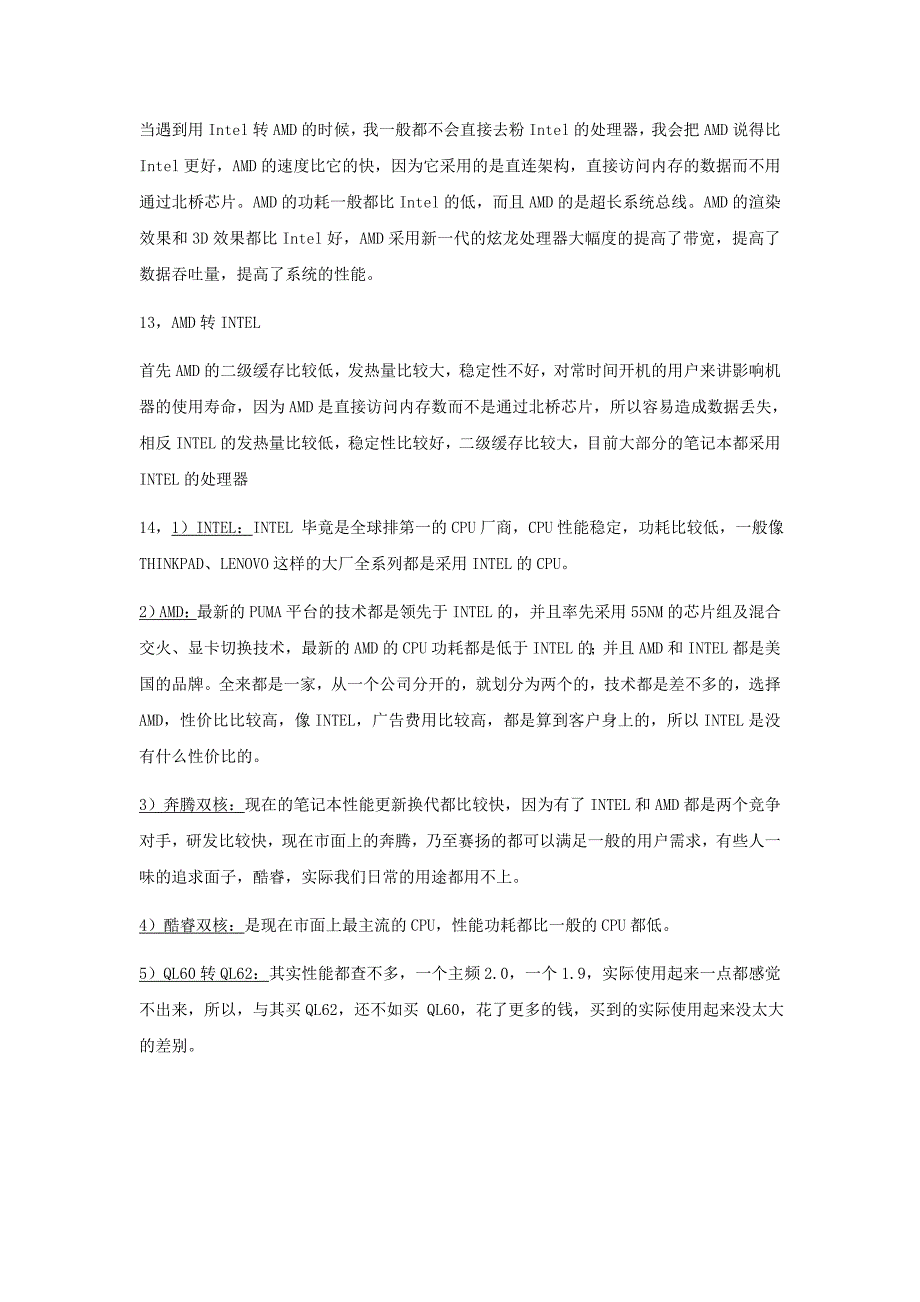 当遇到用 Intel 转 AMD 的时候，我一般都不会直接去粉 Intel 的处理器，我会把 AMD 说得比 Intel 更好，AMD 的速度比它的快，因为它采用的是直连架构，直接访问内存的数据而不用通过北桥芯片。AMD 的功耗一般都比 Intel 的低，而且 AMD 的是超长系统总线。AMD 的渲染效果和 3D 效果都比 Intel 好，AMD 采用新一代的炫龙处理器大幅度的提高了带宽，提高了数据吞吐量，提高了系统的性能。

13，AMD 转 INTEL

首先 AMD 的二级缓存比较低，发热量比较大，稳定性不好，对常时间开机的用户来讲影响机器的使用寿命，因为 AMD 是直接访问内存数而不是通过北桥芯片，所以容易造成数据丢失，相反 INTEL 的发热量比较低，稳定性比较好，二级缓存比较大，目前大部分的笔记本都采用 INTEL 的处理器

14，1）INTEL：INTEL 毕竟是全球排第一的 CPU 厂商，CPU 性能稳定，功耗比较低，一般像 THINKPAD、LENOVO 这样的大厂全系列都是采用 INTEL 的 CPU。

2）AMD：最新的 PUMA 平台的技术都是领先于 INTEL 的，并且率先采用 55NM 的芯片组及混合交火、显卡切换技术，最新的 AMD 的 CPU 功耗都是低于 INTEL 的；并且 AMD 和 INTEL 都是美国的品牌。全来都是一家，从一个公司分开的，就划分为两个的，技术都是差不多的，选择 AMD，性价比比较高，像 INTEL，广告费用比较高，都是算到客户身上的，所以 INTEL 是没有什么性价比的。

3）奔腾双核：现在的笔记本性能更新换代都比较快，因为有了 INTEL 和 AMD 都是两个竞争对手，研发比较快，现在市面上的奔腾，乃至赛扬的都可以满足一般的用户需求，有些人一味的追求面子，酷睿，实际我们日常的用途都用不上。

4）酷睿双核：是现在市面上最主流的 CPU，性能功耗都比一般的 CPU 都低。

5）QL60 转 QL62：其实性能都查不多，一个主频 2.0，一个 1.9，实际使用起来一点都感觉不出来，所以，与其买 QL62，还不如买 QL60，花了更多的钱，买到的实际使用起来没太大的差别。